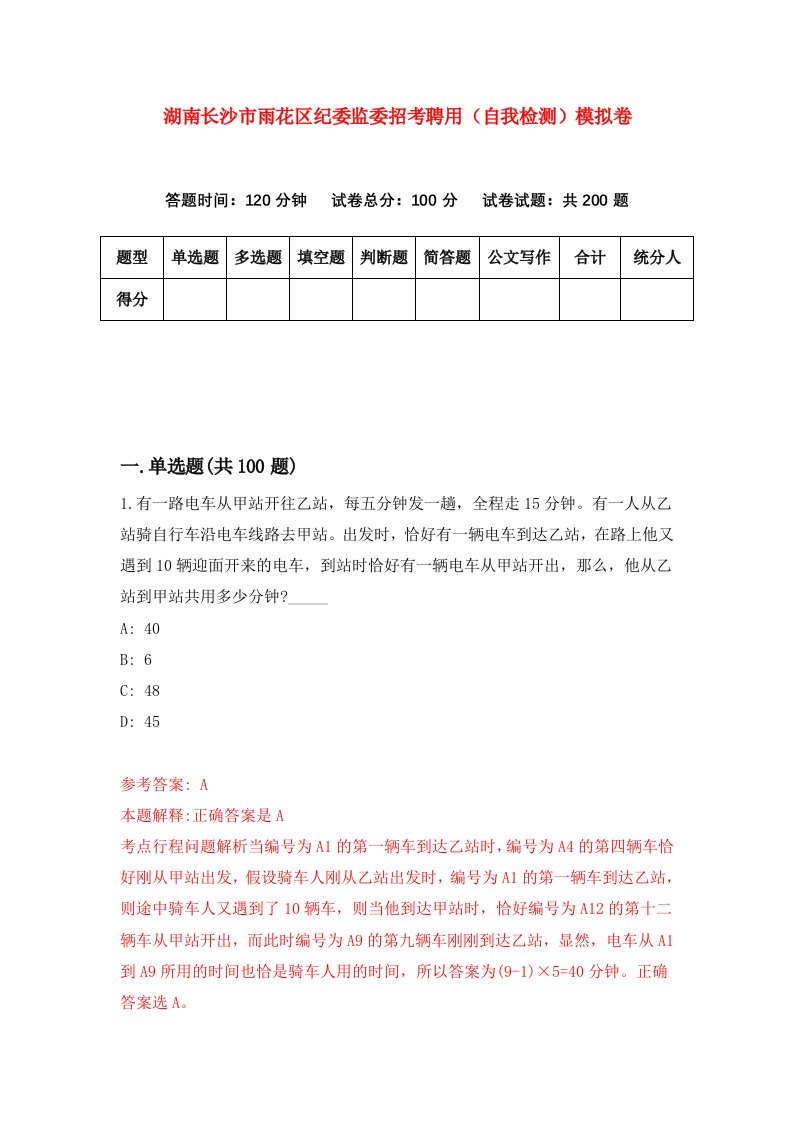 湖南长沙市雨花区纪委监委招考聘用（自我检测）模拟卷

答题时间：120 分钟　试卷总分：100 分　试卷试题：共 200 题

| 题型 | 单选题 | 多选题 | 填空题 | 判断题 | 简答题 | 公文写作 | 合计 | 统分人 |
|---|---|---|---|---|---|---|---|---|
| 得分 | | | | | | | | |

一.单选题(共 100 题)

1.有一路电车从甲站开往乙站，每五分钟发一趟，全程走 15 分钟。有一人从乙站骑自行车沿电车线路去甲站。出发时，恰好有一辆电车到达乙站，在路上他又遇到 10 辆迎面开来的电车，到站时恰好有一辆电车从甲站开出，那么，他从乙站到甲站共用多少分钟?_____

A: 40

B: 6

C: 48

D: 45

参考答案: A

本题解释:正确答案是 A

考点行程问题解析当编号为 A1 的第一辆车到达乙站时,编号为 A4 的第四辆车恰好刚从甲站出发，假设骑车人刚从乙站出发时，编号为 A1 的第一辆车到达乙站，则途中骑车人又遇到了 10 辆车，则当他到达甲站时，恰好编号为 A12 的第十二辆车从甲站开出，而此时编号为 A9 的第九辆车刚刚到达乙站，显然，电车从 A1 到 A9 所用的时间也恰是骑车人用的时间，所以答案为(9-1)×5=40 分钟。正确答案选 A。